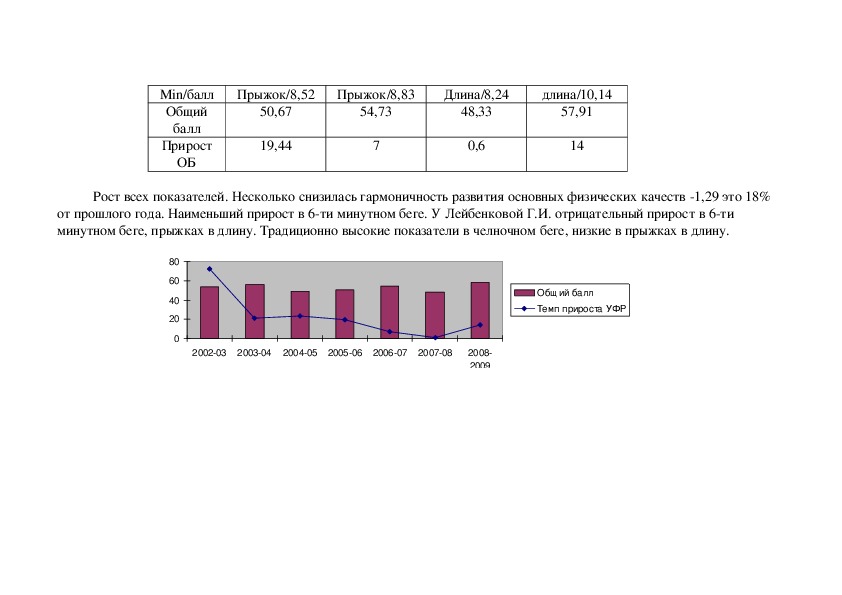 | Min/балл | Прыжок/8,52 | Прыжок/8,83 | Длина/8,24 | длина/10,14 |
|---|---|---|---|---|
| Общий балл | 50,67 | 54,73 | 48,33 | 57,91 |
| Прирост ОБ | 19,44 | 7 | 0,6 | 14 |

Рост всех показателей. Несколько снизилась гармоничность развития основных физических качеств -1,29 это 18% от прошлого года. Наименьший прирост в 6-ти минутном беге. У Лейбенковой Г.И. отрицательный прирост в 6-ти минутном беге, прыжках в длину. Традиционно высокие показатели в челночном беге, низкие в прыжках в длину.

80
60
40
20
0
2002-03
2003-04
2004-05
2005-06
2006-07
2007-08
2008-2009

Общий балл
Темп прироста УФР